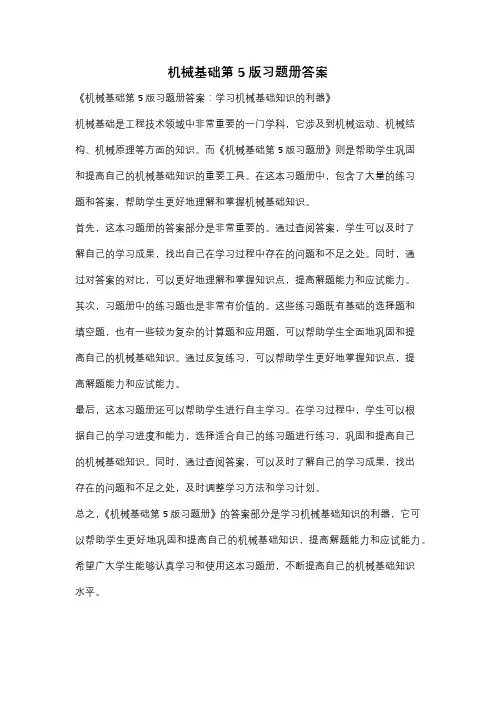 机械基础第 5 版习题册答案

《机械基础第 5 版习题册答案：学习机械基础知识的利器》

机械基础是工程技术领域中非常重要的一门学科，它涉及到机械运动、机械结构、机械原理等方面的知识。而《机械基础第 5 版习题册》则是帮助学生巩固和提高自己的机械基础知识的重要工具。在这本习题册中，包含了大量的练习题和答案，帮助学生更好地理解和掌握机械基础知识。

首先，这本习题册的答案部分是非常重要的。通过查阅答案，学生可以及时了解自己的学习成果，找出自己在学习过程中存在的问题和不足之处。同时，通过对答案的对比，可以更好地理解和掌握知识点，提高解题能力和应试能力。

其次，习题册中的练习题也是非常有价值的。这些练习题既有基础的选择题和填空题，也有一些较为复杂的计算题和应用题，可以帮助学生全面地巩固和提高自己的机械基础知识。通过反复练习，可以帮助学生更好地掌握知识点，提高解题能力和应试能力。

最后，这本习题册还可以帮助学生进行自主学习。在学习过程中，学生可以根据自己的学习进度和能力，选择适合自己的练习题进行练习，巩固和提高自己的机械基础知识。同时，通过查阅答案，可以及时了解自己的学习成果，找出存在的问题和不足之处，及时调整学习方法和学习计划。

总之，《机械基础第 5 版习题册》的答案部分是学习机械基础知识的利器，它可以帮助学生更好地巩固和提高自己的机械基础知识，提高解题能力和应试能力。希望广大学生能够认真学习和使用这本习题册，不断提高自己的机械基础知识水平。